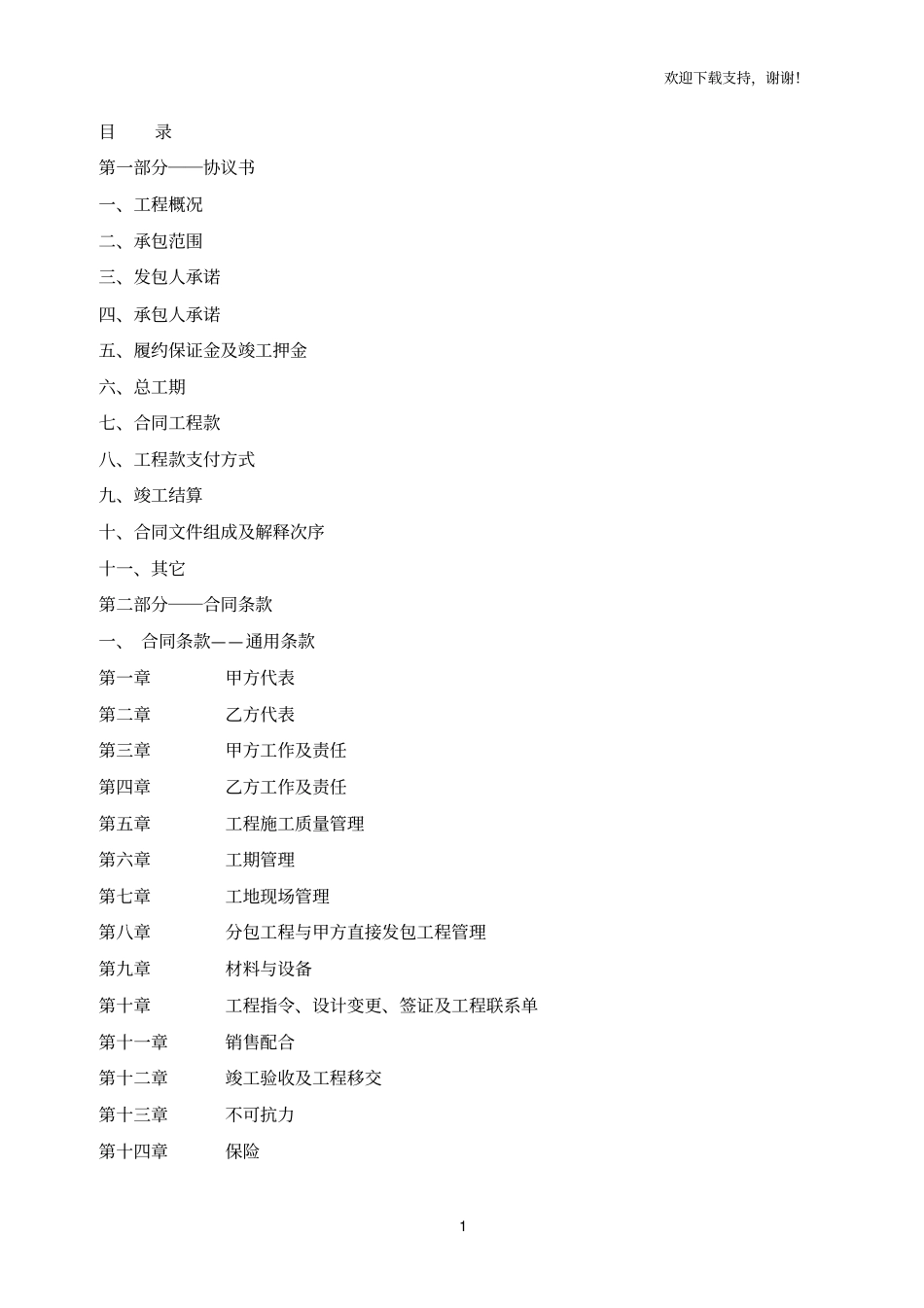 欢迎下载支持，谢谢！

目　　录

第一部分——协议书

一、工程概况

二、承包范围

三、发包人承诺

四、承包人承诺

五、履约保证金及竣工押金

六、总工期

七、合同工程款

八、工程款支付方式

九、竣工结算

十、合同文件组成及解释次序

十一、其它

第二部分——合同条款

一、 合同条款——通用条款

第一章　　甲方代表

第二章　　乙方代表

第三章　　甲方工作及责任

第四章　　乙方工作及责任

第五章　　工程施工质量管理

第六章　　工期管理

第七章　　工地现场管理

第八章　　分包工程与甲方直接发包工程管理

第九章　　材料与设备

第十章　　工程指令、设计变更、签证及工程联系单

第十一章　　销售配合

第十二章　　竣工验收及工程移交

第十三章　　不可抗力

第十四章　　保险

1